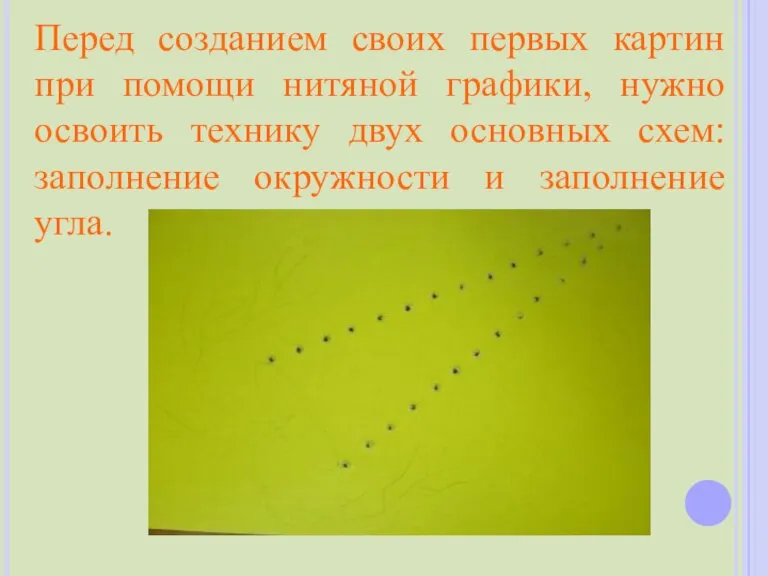 Перед созданием своих первых картин при помощи нитяной графики, нужно освоить технику двух основных схем: заполнение окружности и заполнение угла.